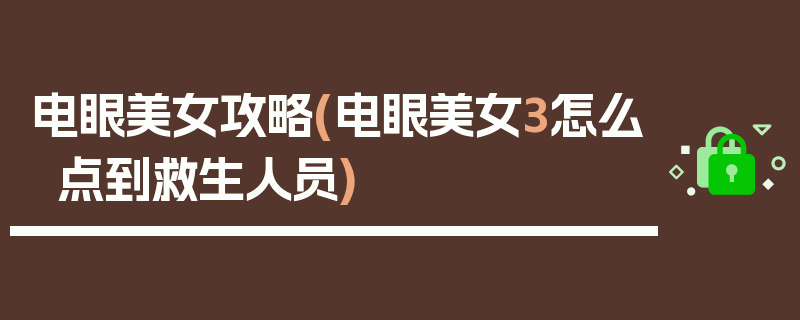 电眼美女攻略(电眼美女3怎么点到救生人员)